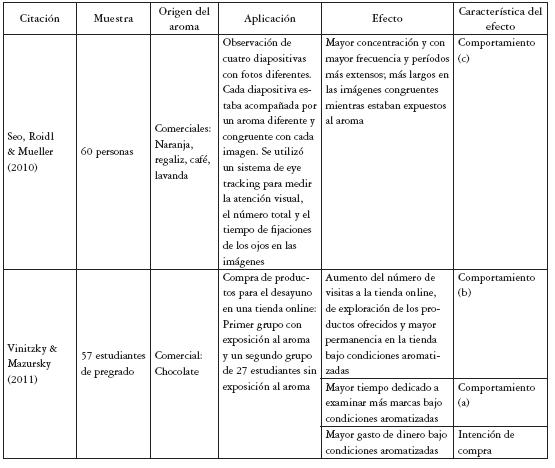 | Citación | Muestra | Origen del aroma | Aplicación | Efecto | Característica del efecto |
|---|---|---|---|---|---|
| Seo, Roidl & Mueller (2010) | 60 personas | Comerciales: Naranja, regaliz, café, lavanda | Observación de cuatro diapositivas con fotos diferentes. Cada diapositiva estaba acompañada por un aroma diferente y congruente con cada imagen. Se utilizó un sistema de eye tracking para medir la atención visual, el número total y el tiempo de fijaciones de los ojos en las imágenes | Mayor concentración y con mayor frecuencia y períodos más extensos; más largos en las imágenes congruentes mientras estaban expuestos al aroma | Comportamiento (c) |
| Vinitzky & Mazursky (2011) | 57 estudiantes de pregrado | Comercial: Chocolate | Compra de productos para el desayuno en una tienda online: Primer grupo con exposición al aroma y un segundo grupo de 27 estudiantes sin exposición al aroma | Aumento del número de visitas a la tienda online, de exploración de los productos ofrecidos y mayor permanencia en la tienda bajo condiciones aromatizadas | Comportamiento (b) |
| | | | | Mayor tiempo dedicado a examinar más marcas bajo condiciones aromatizadas | Comportamiento (a) |
| | | | | Mayor gasto de dinero bajo condiciones aromatizadas | Intención de compra |